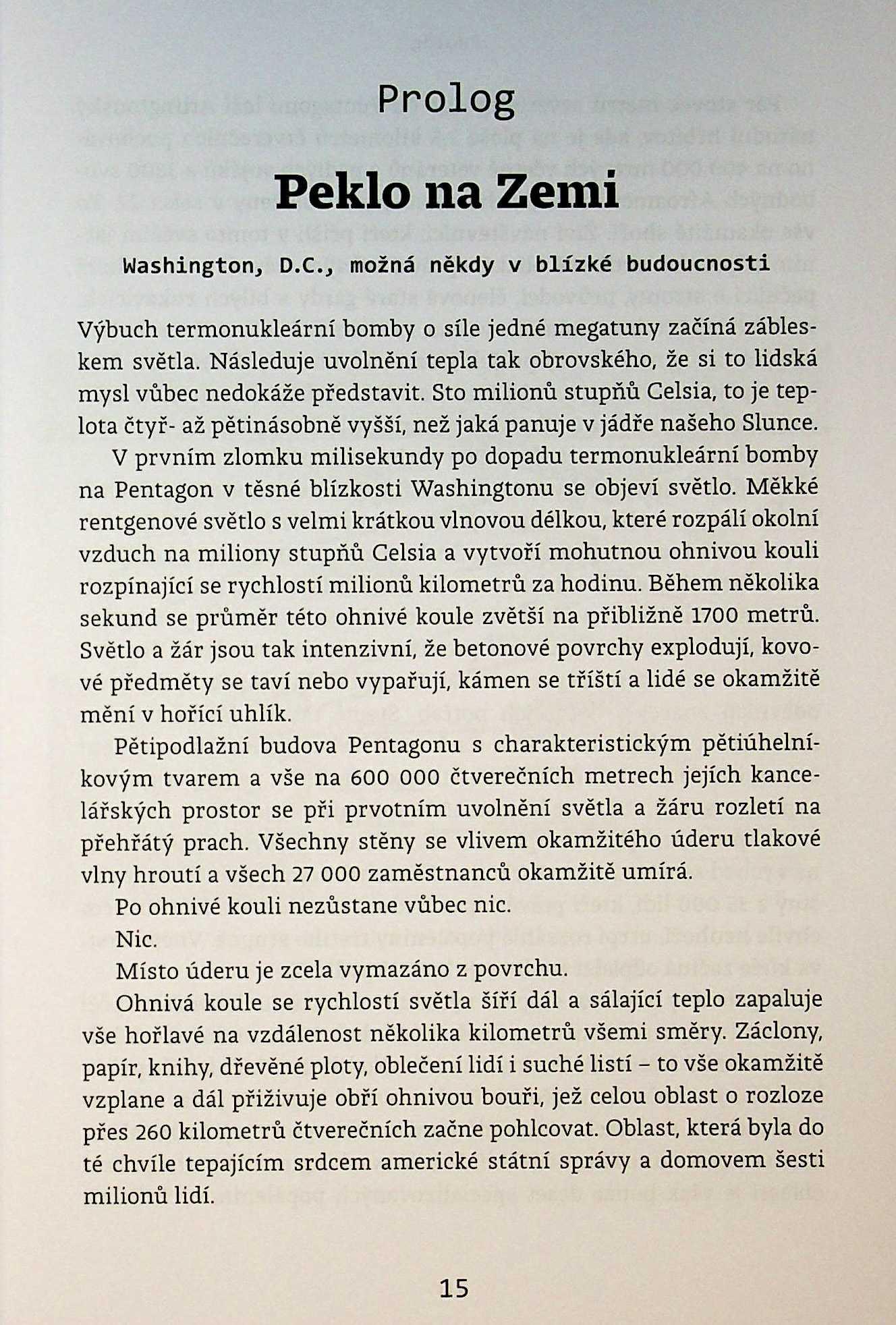 Prolog

Peklo na Zemi

Washington, D.C., možná někdy v blízké budoucnosti

Výbuch termonukleární bomby o síle jedné megatuny začíná zábleskem světla. Následuje uvolnění tepla tak obrovského, že si to lidská mysl vůbec nedokáže představit. Sto milionů stupňů Celsia, to je teplota čtyř- až pětinásobně vyšší, než jaká panuje v jádře našeho Slunce.

V prvním zlomku milisekundy po dopadu termonukleární bomby na Pentagon v těsné blízkosti Washingtonu se objeví světlo. Měkké rentgenové světlo s velmi krátkou vlnovou délkou, které rozpálí okolní vzduch na miliony stupňů Celsia a vytvoří mohutnou ohnivou kouli rozpínající se rychlostí milionů kilometrů za hodinu. Během několika sekund se průměr této ohnivé koule zvětší na přibližně 1700 metrů. Světlo a žár jsou tak intenzivní, že betonové povrchy explodují, kovové předměty se taví nebo vypařují, kámen se tříští a lidé se okamžitě mění v hořící uhlík.

Pětipodlažní budova Pentagonu s charakteristickým pětiúhelníkovým tvarem a vše na 600 000 čtverečních metrech jejích kancelářských prostor se při prvotním uvolnění světla a žáru rozletí na přehřátý prach. Všechny stěny se vlivem okamžitého úderu tlakové vlny hroutí a všech 27 000 zaměstnanců okamžitě umírá.

Po ohnivé kouli nezůstane vůbec nic.

Nic.

Místo úderu je zcela vymazáno z povrchu.

Ohnivá koule se rychlostí světla šíří dál a sálající teplo zapaluje vše hořlavé na vzdálenost několika kilometrů všemi směry. Záclony, papír, knihy, dřevěné ploty, oblečení lidí i suché listí – to vše okamžitě vzplane a dál přiživuje obří ohnivou bouři, jež celou oblast o rozloze přes 260 kilometrů čtverečních začne pohlcovat. Oblast, která byla do té chvíle tepajícím srdcem americké státní správy a domovem šesti milionů lidí.

15